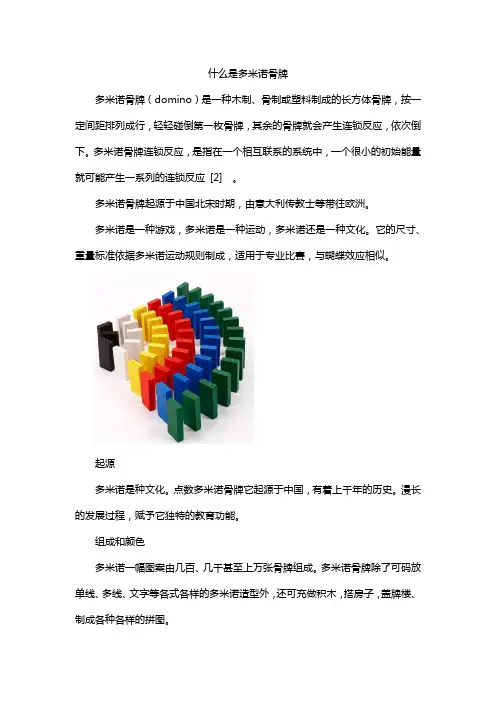 什么是多米诺骨牌

多米诺骨牌（domino）是一种木制、骨制或塑料制成的长方体骨牌，按一定间距排列成行，轻轻碰倒第一枚骨牌，其余的骨牌就会产生连锁反应，依次倒下。多米诺骨牌连锁反应，是指在一个相互联系的系统中，一个很小的初始能量就可能产生一系列的连锁反应 [2] 。

多米诺骨牌起源于中国北宋时期，由意大利传教士等带往欧洲。

多米诺是一种游戏，多米诺是一种运动，多米诺还是一种文化。它的尺寸、重量标准依据多米诺运动规则制成，适用于专业比赛，与蝴蝶效应相似。

起源

多米诺是种文化。点数多米诺骨牌它起源于中国，有着上千年的历史。漫长的发展过程，赋予它独特的教育功能。

组成和颜色

多米诺一幅图案由几百、几千甚至上万张骨牌组成。多米诺骨牌除了可码放单线、多线、文字等各式各样的多米诺造型外，还可充做积木，搭房子，盖牌楼、制成各种各样的拼图。